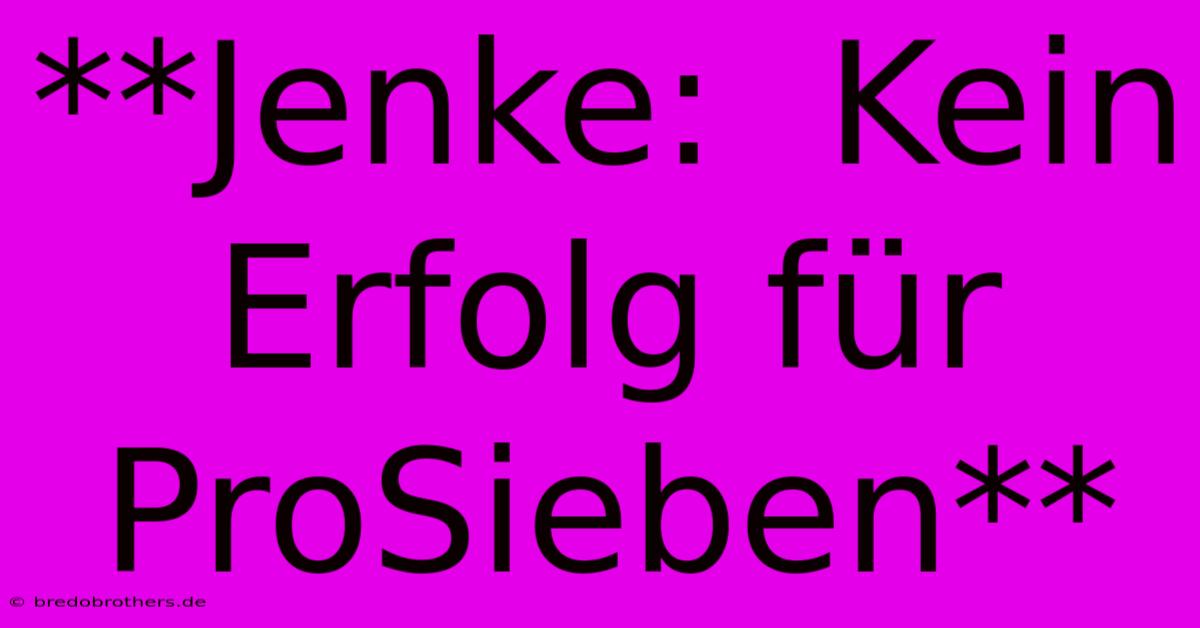 **Jenke:  Kein Erfolg für ProSieben**

© bredobrothers.de